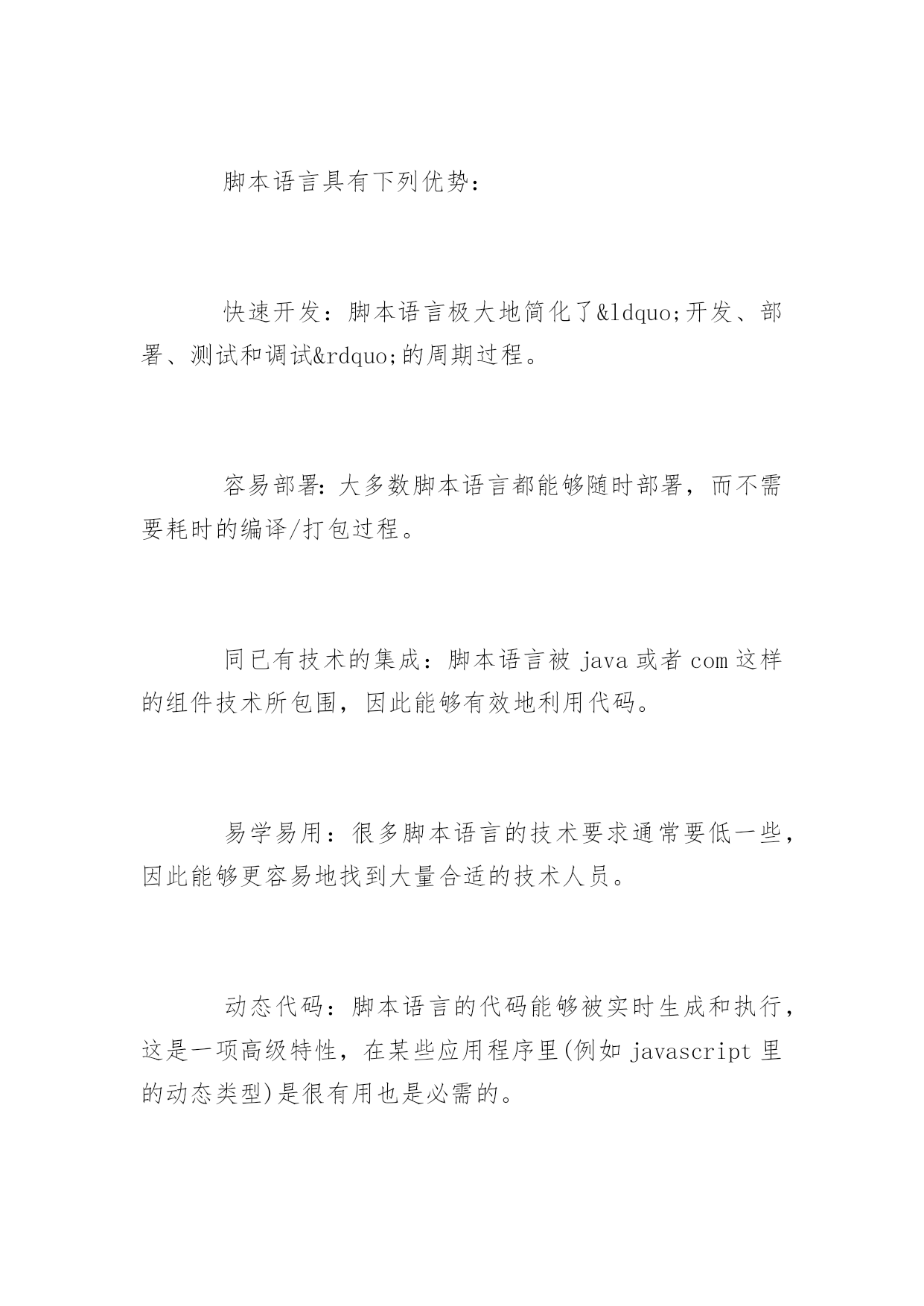 脚本语言具有下列优势：

快速开发：脚本语言极大地简化了&ldquo;开发、部署、测试和调试&rdquo;的周期过程。

容易部署：大多数脚本语言都能够随时部署，而不需要耗时的编译/打包过程。

同已有技术的集成：脚本语言被 java 或者 com 这样的组件技术所包围，因此能够有效地利用代码。

易学易用：很多脚本语言的技术要求通常要低一些，因此能够更容易地找到大量合适的技术人员。

动态代码：脚本语言的代码能够被实时生成和执行，这是一项高级特性，在某些应用程序里(例如 javascript 里的动态类型)是很有用也是必需的。